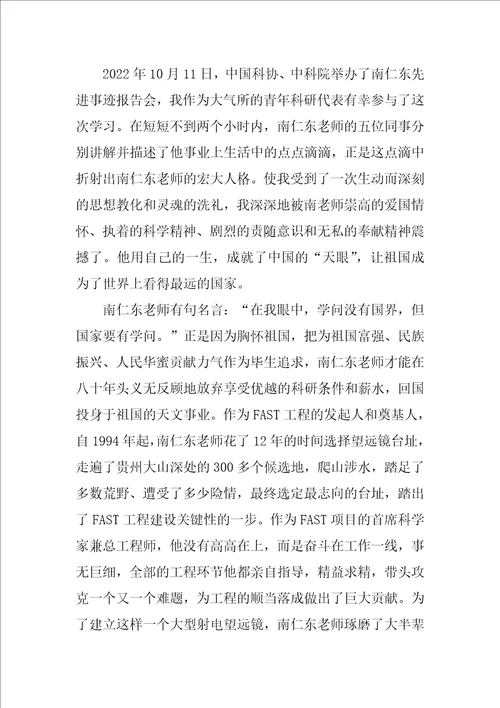 2022年10月11日，中国科协、中科院举办了南仁东先进事迹报告会，我作为大气所的青年科研代表有幸参与了这次学习。在短短不到两个小时内，南仁东老师的五位同事分别讲解并描述了他事业上生活中的点点滴滴，正是这点滴中折射出南仁东老师的宏大人格。使我受到了一次生动而深刻的思想教化和灵魂的洗礼，我深深地被南老师崇高的爱国情怀、执着的科学精神、剧烈的责随意识和无私的奉献精神震撼了。他用自己的一生，成就了中国的“天眼”，让祖国成为了世界上看得最远的国家。

南仁东老师有句名言：“在我眼中，学问没有国界，但国家要有学问。”正是因为胸怀祖国，把为祖国富强、民族振兴、人民华蜜贡献力气作为毕生追求，南仁东老师才能在八十年头义无反顾地放弃享受优越的科研条件和薪水，回国投身于祖国的天文事业。作为FAST工程的发起人和奠基人，自1994年起，南仁东老师花了12年的时间选择望远镜台址，走遍了贵州大山深处的300多个候选地，爬山涉水，踏足了多数荒野、遭受了多少险情，最终选定最志向的台址，踏出了FAST工程建设关键性的一步。作为FAST项目的首席科学家兼总工程师，他没有高高在上，而是奋斗在工作一线，事无巨细，全部的工程环节他都亲自指导，精益求精，带头攻克一个又一个难题，为工程的顺当落成做出了巨大贡献。为了建立这样一个大型射电望远镜，南仁东老师琢磨了大半辈